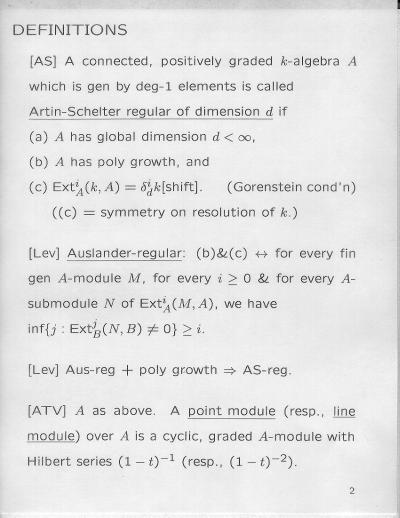 DEFINITIONS

[AS] A connected, positively graded $k$-algebra $A$ which is gen by deg-1 elements is called Artin-Schelter regular of dimension $d$ if

(a) $A$ has global dimension $d < \infty$,

(b) $A$ has poly growth, and

(c) $\text{Ext}^i_A(k, A) = \delta^i_d k$[shift]. (Gorenstein cond'n)

((c) = symmetry on resolution of $k$.)

[Lev] Auslander-regular: (b)&(c) $\leftrightarrow$ for every fin gen $A$-module $M$, for every $i \geq 0$ & for every $A$-submodule $N$ of $\text{Ext}^i_A(M, A)$, we have $\inf\{j : \text{Ext}^j_B(N, B) \neq 0\} \geq i$.

[Lev] Aus-reg + poly growth $\Rightarrow$ AS-reg.

[ATV] $A$ as above. A point module (resp., line module) over $A$ is a cyclic, graded $A$-module with Hilbert series $(1-t)^{-1}$ (resp., $(1-t)^{-2}$).

2